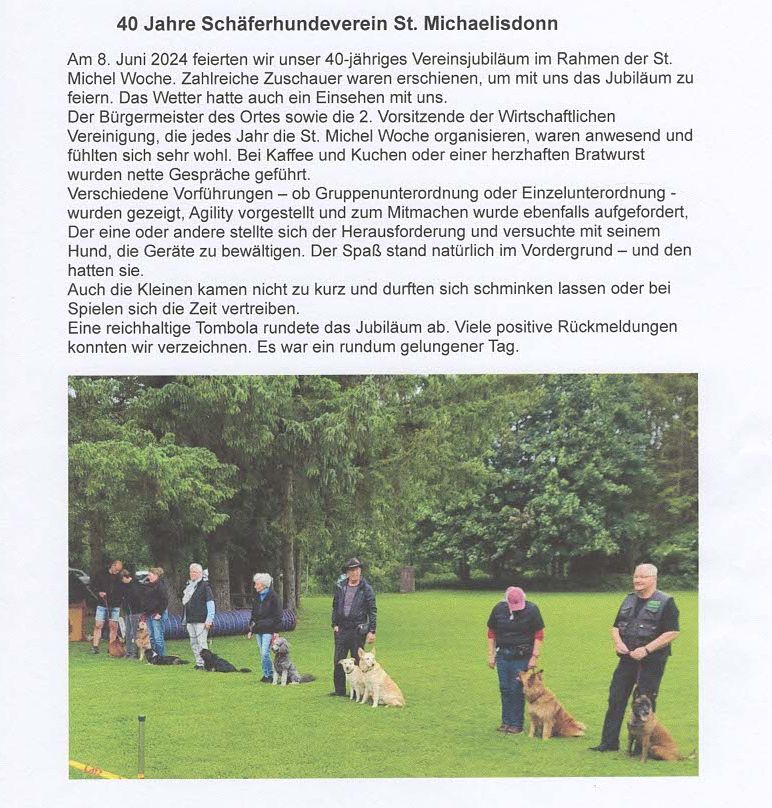 40 Jahre Schäferhundeverein St. Michaelisdonn

Am 8. Juni 2024 feierten wir unser 40-jähriges Vereinsjubiläum im Rahmen der St. Michel Woche. Zahlreiche Zuschauer waren erschienen, um mit uns das Jubiläum zu feiern. Das Wetter hatte auch ein Einsehen mit uns.
Der Bürgermeister des Ortes sowie die 2. Vorsitzende der Wirtschaftlichen Vereinigung, die jedes Jahr die St. Michel Woche organisieren, waren anwesend und fühlten sich sehr wohl. Bei Kaffee und Kuchen oder einer herzhaften Bratwurst wurden nette Gespräche geführt.
Verschiedene Vorführungen – ob Gruppenunterordnung oder Einzelunterordnung - wurden gezeigt, Agility vorgestellt und zum Mitmachen wurde ebenfalls aufgefordert, Der eine oder andere stellte sich der Herausforderung und versuchte mit seinem Hund, die Geräte zu bewältigen. Der Spaß stand natürlich im Vordergrund – und den hatten sie.
Auch die Kleinen kamen nicht zu kurz und durften sich schminken lassen oder bei Spielen sich die Zeit vertreiben.
Eine reichhaltige Tombola rundete das Jubiläum ab. Viele positive Rückmeldungen konnten wir verzeichnen. Es war ein rundum gelungener Tag.